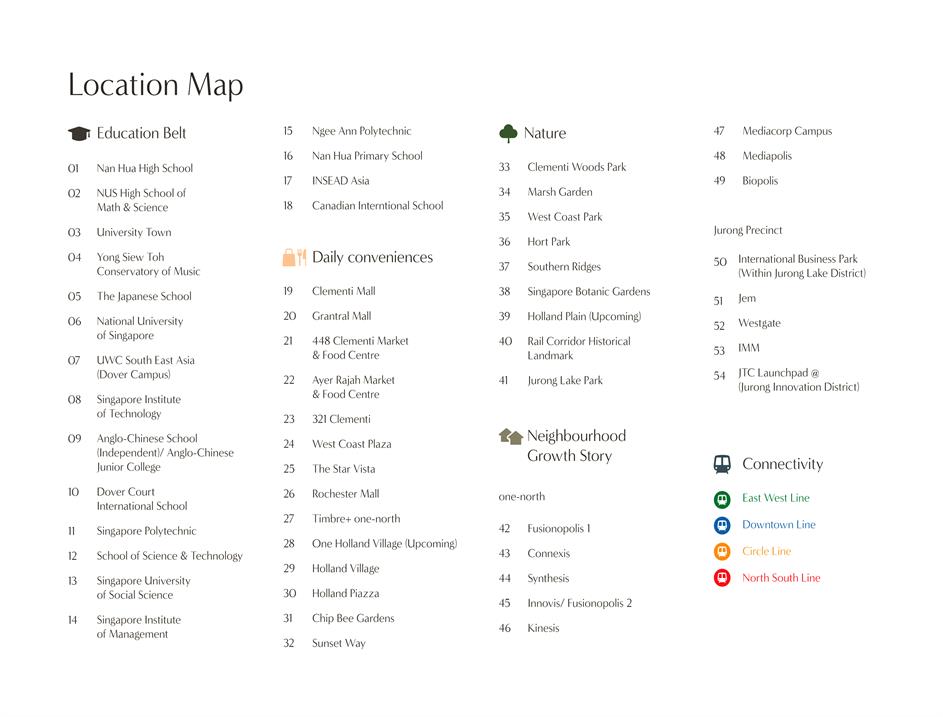 Location Map

Education Belt

01 Nan Hua High School

02 NUS High School of Math & Science

03 University Town

04 Yong Siew Toh Conservatory of Music

05 The Japanese School

06 National University of Singapore

07 UWC South East Asia (Dover Campus)

08 Singapore Institute of Technology

09 Anglo-Chinese School (Independent)/ Anglo-Chinese Junior College

10 Dover Court International School

11 Singapore Polytechnic

12 School of Science & Technology

13 Singapore University of Social Science

14 Singapore Institute of Management

15 Ngee Ann Polytechnic

16 Nan Hua Primary School

17 INSEAD Asia

18 Canadian Interntional School

Daily conveniences

19 Clementi Mall

20 Grantral Mall

21 448 Clementi Market & Food Centre

22 Ayer Rajah Market & Food Centre

23 321 Clementi

24 West Coast Plaza

25 The Star Vista

26 Rochester Mall

27 Timbre+ one-north

28 One Holland Village (Upcoming)

29 Holland Village

30 Holland Piazza

31 Chip Bee Gardens

32 Sunset Way

Nature

33 Clementi Woods Park

34 Marsh Garden

35 West Coast Park

36 Hort Park

37 Southern Ridges

38 Singapore Botanic Gardens

39 Holland Plain (Upcoming)

40 Rail Corridor Historical Landmark

41 Jurong Lake Park

Neighbourhood Growth Story

one-north

42 Fusionopolis 1

43 Connexis

44 Synthesis

45 Innovis/ Fusionopolis 2

46 Kinesis

47 Mediacorp Campus

48 Mediapolis

49 Biopolis

Jurong Precinct

50 International Business Park (Within Jurong Lake District)

51 Jem

52 Westgate

53 IMM

54 JTC Launchpad @ (Jurong Innovation District)

Connectivity

East West Line

Downtown Line

Circle Line

North South Line